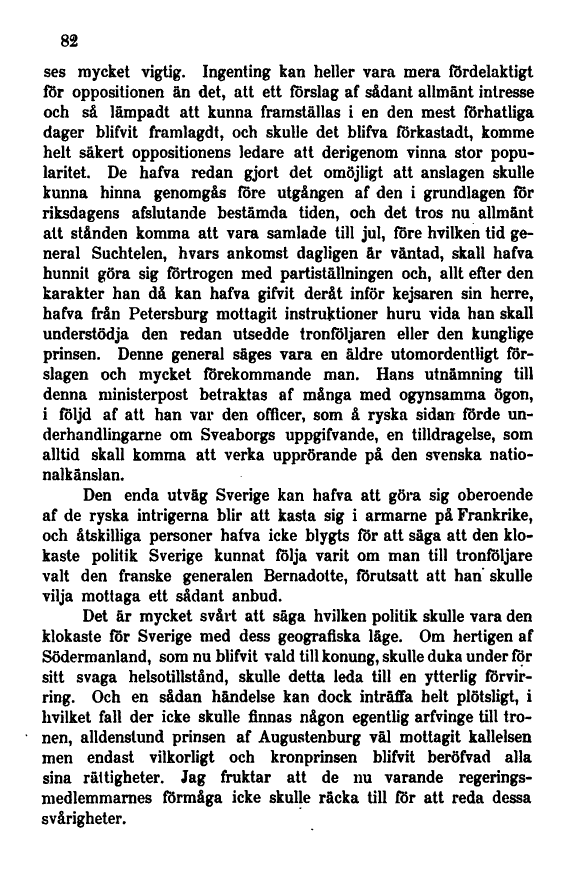 82

ses mycket vigtig. Ingenting kan heller vara mera fördelaktigt för oppositionen än det, att ett förslag af sådant allmänt intresse och så lämpadt att kunna framställas i en den mest förhatliga dager blifvit framlagdt, och skulle det blifva förkastadt, komme helt säkert oppositionens ledare att derigenom vinna stor popularitet. De hafva redan gjort det omöjligt att anslagen skulle kunna hinna genomgås före utgången af den i grundlagen för riksdagens afslutande bestämda tiden, och det tros nu allmänt att stånden komma att vara samlade till jul, före hvilken tid general Suchtelen, hvars ankomst dagligen är väntad, skall hafva hunnit göra sig förtrogen med partiställningen och, allt efter den karakter han då kan hafva gifvit deråt inför kejsaren sin herre, hafva från Petersburg mottagit instruktioner huru vida han skall understödja den redan utsedde tronföljaren eller den kunglige prinsen. Denne general säges vara en äldre utomordentligt förslagen och mycket förekommande man. Hans utnämning till denna ministerpost betraktas af många med ogynsamma ögon, i följd af att han var den officer, som å ryska sidan förde underhandlingarne om Sveaborgs uppgifvande, en tilldragelse, som alltid skall komma att verka upprörande på den svenska nationalkänslan.

Den enda utväg Sverige kan hafva att göra sig oberoende af de ryska intrigerna blir att kasta sig i armarne på Frankrike, och åtskilliga personer hafva icke blygts för att säga att den klokaste politik Sverige kunnat följa varit om man till tronföljare valt den franske generalen Bernadotte, förutsatt att han skulle vilja mottaga ett sådant anbud.

Det är mycket svårt att säga hvilken politik skulle vara den klokaste för Sverige med dess geografiska läge. Om hertigen af Södermanland, som nu blifvit vald till konung, skulle duka under för sitt svaga helsotillstånd, skulle detta leda till en ytterlig förvirring. Och en sådan händelse kan dock inträffa helt plötsligt, i hvilket fall der icke skulle finnas någon egentlig arfvinge till tronen, alldenstund prinsen af Augustenburg väl mottagit kallelsen men endast vilkorligt och kronprinsen blifvit beröfvad alla sina rättigheter. Jag fruktar att de nu varande regeringsmedlemmarnes förmåga icke skulle räcka till för att reda dessa svårigheter.